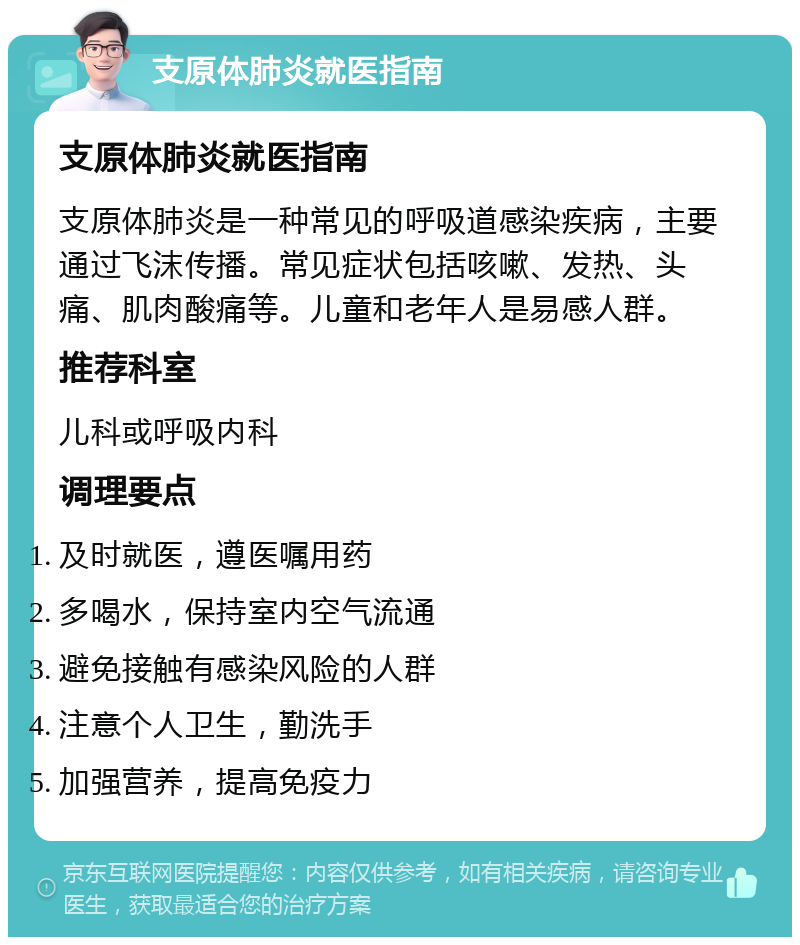 支原体肺炎就医指南

支原体肺炎就医指南

支原体肺炎是一种常见的呼吸道感染疾病，主要通过飞沫传播。常见症状包括咳嗽、发热、头痛、肌肉酸痛等。儿童和老年人是易感人群。

推荐科室

儿科或呼吸内科

调理要点

1. 及时就医，遵医嘱用药
2. 多喝水，保持室内空气流通
3. 避免接触有感染风险的人群
4. 注意个人卫生，勤洗手
5. 加强营养，提高免疫力

京东互联网医院提醒您：内容仅供参考，如有相关疾病，请咨询专业医生，获取最适合您的治疗方案